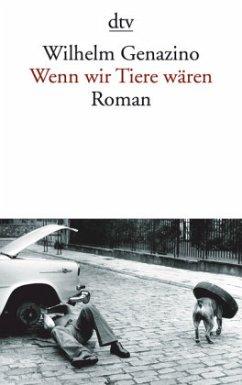 dtv

Wilhelm Genazino
Wenn wir Tiere wären
Roman